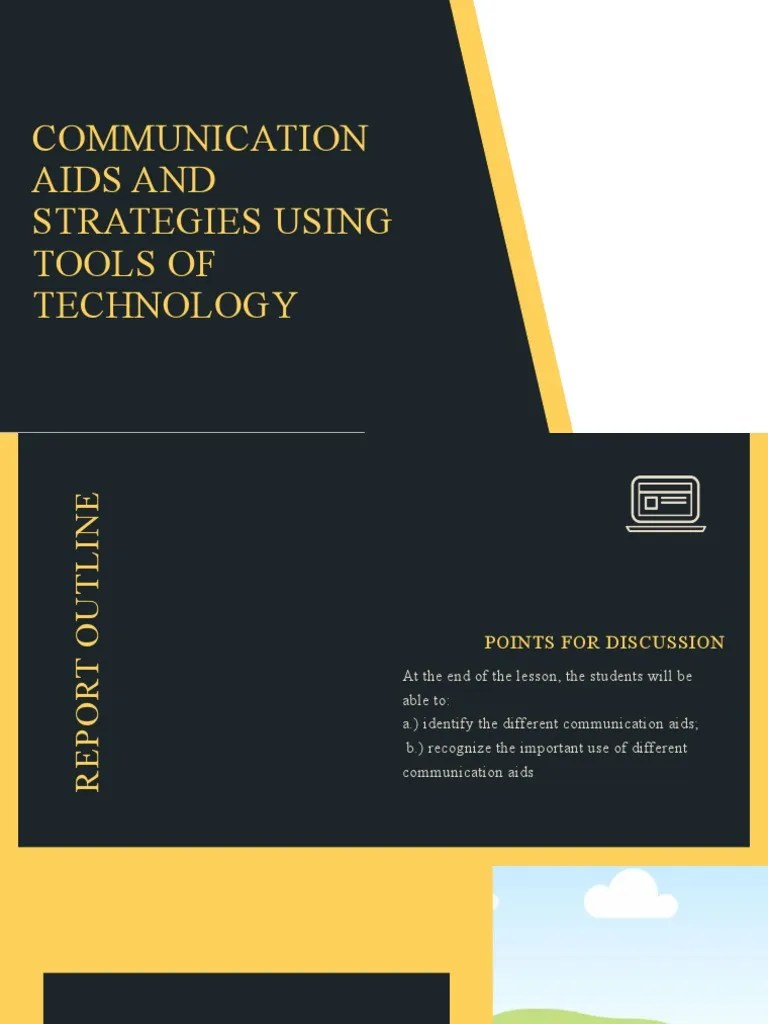 COMMUNICATION AIDS AND STRATEGIES USING TOOLS OF TECHNOLOGY

REPORT OUTLINE

POINTS FOR DISCUSSION

At the end of the lesson, the students will be able to:
a.) identify the different communication aids;
b.) recognize the important use of different communication aids